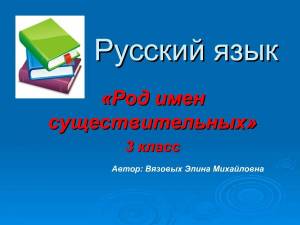 Русский язык

«Род имен существительных»

3 класс

Автор: Вязовых Элина Михайловна